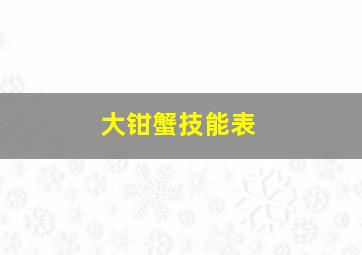 大钳蟹技能表